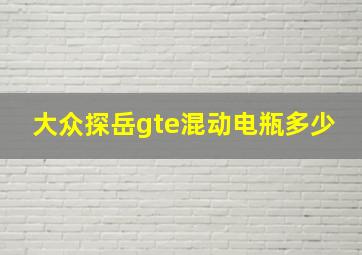 大众探岳gte混动电瓶多少